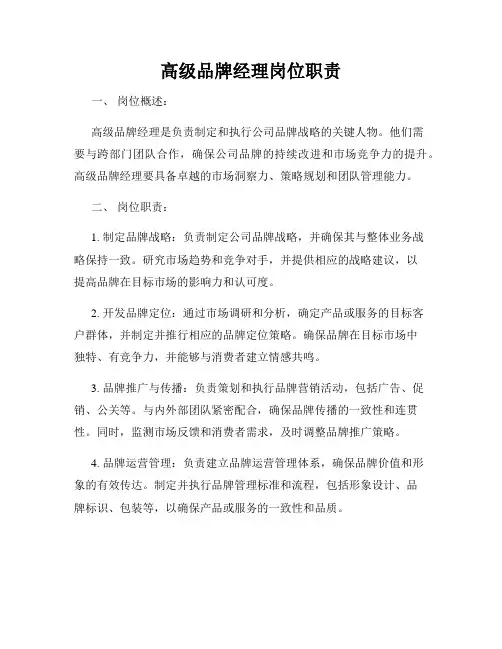 高级品牌经理岗位职责

一、 岗位概述：

高级品牌经理是负责制定和执行公司品牌战略的关键人物。他们需要与跨部门团队合作，确保公司品牌的持续改进和市场竞争力的提升。高级品牌经理要具备卓越的市场洞察力、策略规划和团队管理能力。

二、 岗位职责：

1. 制定品牌战略：负责制定公司品牌战略，并确保其与整体业务战略保持一致。研究市场趋势和竞争对手，并提供相应的战略建议，以提高品牌在目标市场的影响力和认可度。

2. 开发品牌定位：通过市场调研和分析，确定产品或服务的目标客户群体，并制定并推行相应的品牌定位策略。确保品牌在目标市场中独特、有竞争力，并能够与消费者建立情感共鸣。

3. 品牌推广与传播：负责策划和执行品牌营销活动，包括广告、促销、公关等。与内外部团队紧密配合，确保品牌传播的一致性和连贯性。同时，监测市场反馈和消费者需求，及时调整品牌推广策略。

4. 品牌运营管理：负责建立品牌运营管理体系，确保品牌价值和形象的有效传达。制定并执行品牌管理标准和流程，包括形象设计、品牌标识、包装等，以确保产品或服务的一致性和品质。